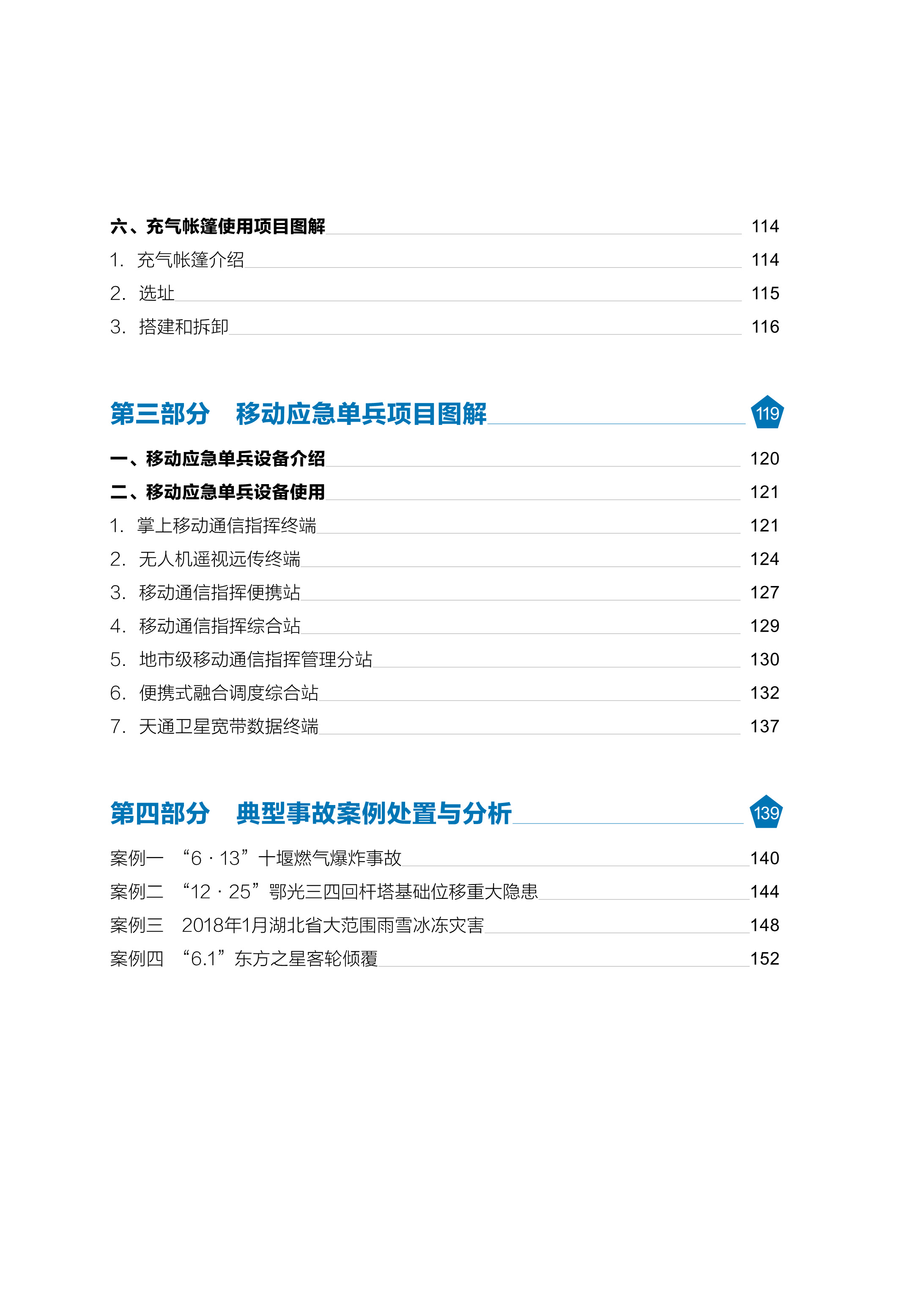 六、充气帐篷使用项目图解 114
1. 充气帐篷介绍 114
2. 选址 115
3. 搭建和拆卸 116

第三部分 移动应急单兵项目图解 119

一、移动应急单兵设备介绍 120
二、移动应急单兵设备使用 121
1. 掌上移动通信指挥终端 121
2. 无人机遥视远传终端 124
3. 移动通信指挥便携站 127
4. 移动通信指挥综合站 129
5. 地市级移动通信指挥管理分站 130
6. 便携式融合调度综合站 132
7. 天通卫星宽带数据终端 137

第四部分 典型事故案例处置与分析 139

案例一 “6 · 13”十堰燃气爆炸事故 140
案例二 “12 · 25”鄂光三四回杆塔基础位移重大隐患 144
案例三 2018年1月湖北省大范围雨雪冰冻灾害 148
案例四 “6.1”东方之星客轮倾覆 152